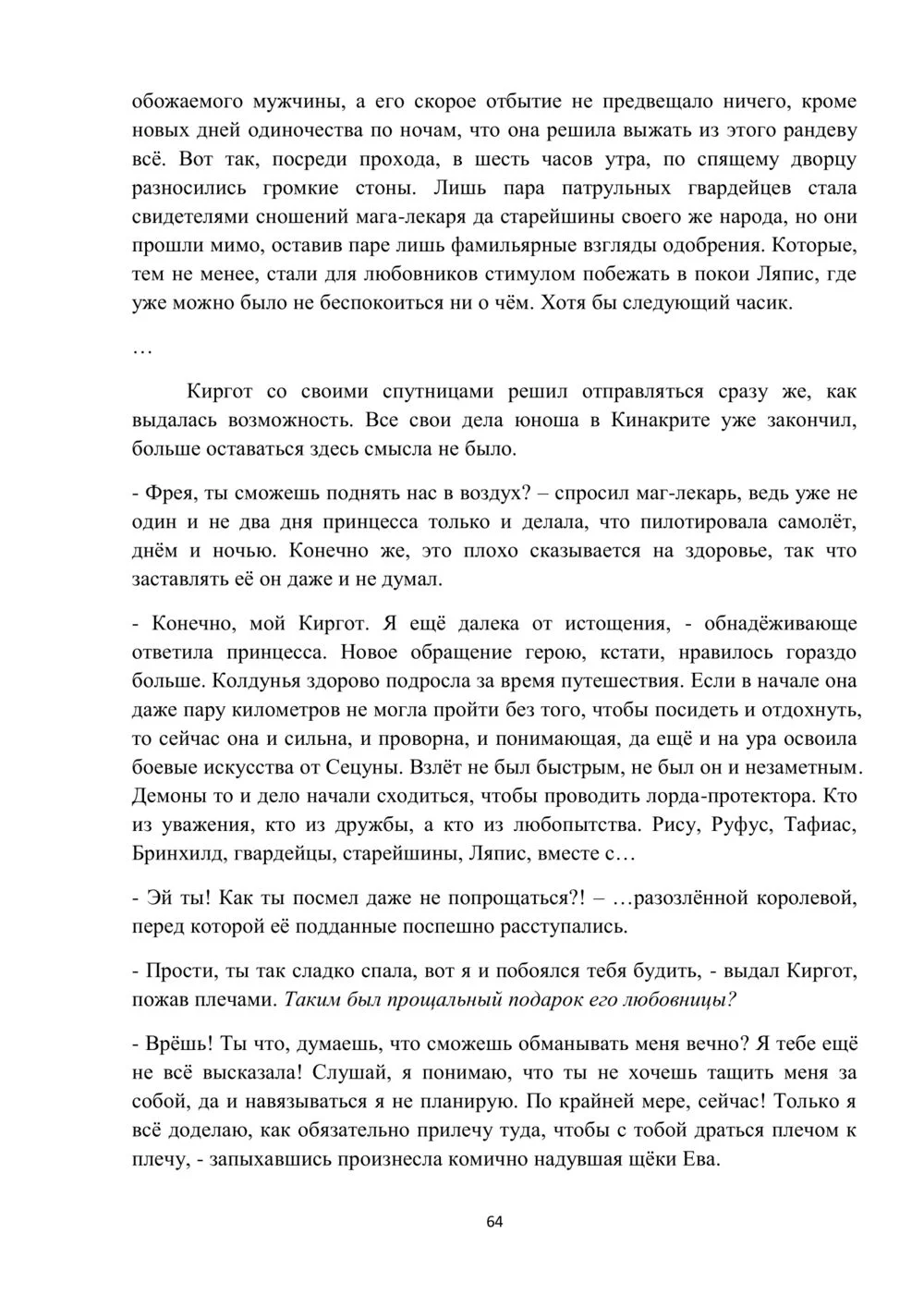 обожаемого мужчины, а его скорое отбытие не предвещало ничего, кроме новых дней одиночества по ночам, что она решила выжать из этого рандеву всё. Вот так, посреди прохода, в шесть часов утра, по спящему дворцу разносились громкие стоны. Лишь пара патрульных гвардейцев стала свидетелями сношений мага-лекаря да старейшины своего же народа, но они прошли мимо, оставив паре лишь фамильярные взгляды одобрения. Которые, тем не менее, стали для любовников стимулом побежать в покои Ляпис, где уже можно было не беспокоиться ни о чём. Хотя бы следующий часик.

…

Киргот со своими спутницами решил отправляться сразу же, как выдалась возможность. Все свои дела юноша в Кинакрите уже закончил, больше оставаться здесь смысла не было.

- Фрея, ты сможешь поднять нас в воздух? – спросил маг-лекарь, ведь уже не один и не два дня принцесса только и делала, что пилотировала самолёт, днём и ночью. Конечно же, это плохо сказывается на здоровье, так что заставлять её он даже и не думал.

- Конечно, мой Киргот. Я ещё далека от истощения, - обнадёживающе ответила принцесса. Новое обращение герою, кстати, нравилось гораздо больше. Колдунья здорово подросла за время путешествия. Если в начале она даже пару километров не могла пройти без того, чтобы посидеть и отдохнуть, то сейчас она и сильна, и проворна, и понимающая, да ещё и на ура освоила боевые искусства от Сецуны. Взлёт не был быстрым, не был он и незаметным. Демоны то и дело начали сходиться, чтобы проводить лорда-протектора. Кто из уважения, кто из дружбы, а кто из любопытства. Рису, Руфус, Тафиас, Бринхилд, гвардейцы, старейшины, Ляпис, вместе с…

- Эй ты! Как ты посмел даже не попрощаться?! – …разозлённой королевой, перед которой её подданные поспешно расступались.

- Прости, ты так сладко спала, вот я и побоялся тебя будить, - выдал Киргот, пожав плечами. Таким был прощальный подарок его любовницы?

- Врёшь! Ты что, думаешь, что сможешь обманывать меня вечно? Я тебе ещё не всё высказала! Слушай, я понимаю, что ты не хочешь тащить меня за собой, да и навязываться я не планирую. По крайней мере, сейчас! Только я всё доделаю, как обязательно прилечу туда, чтобы с тобой драться плечом к плечу, - запыхавшись произнесла комично надувшая щёки Ева.

64